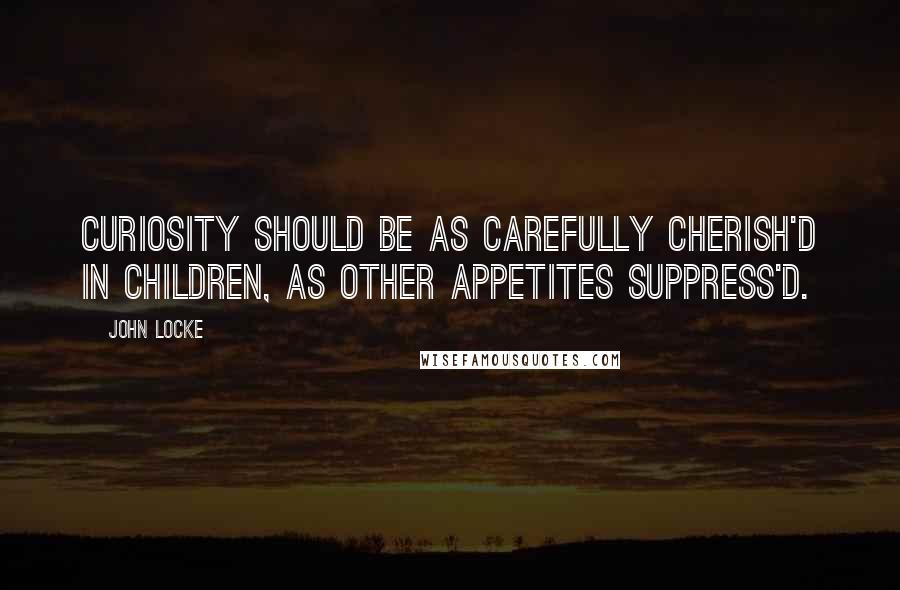 CURIOSITY SHOULD BE AS CAREFULLY CHERISH'D IN CHILDREN, AS OTHER APPETITES SUPPRESS'D.

JOHN LOCKE

WISEFAMOUSQUOTES.COM